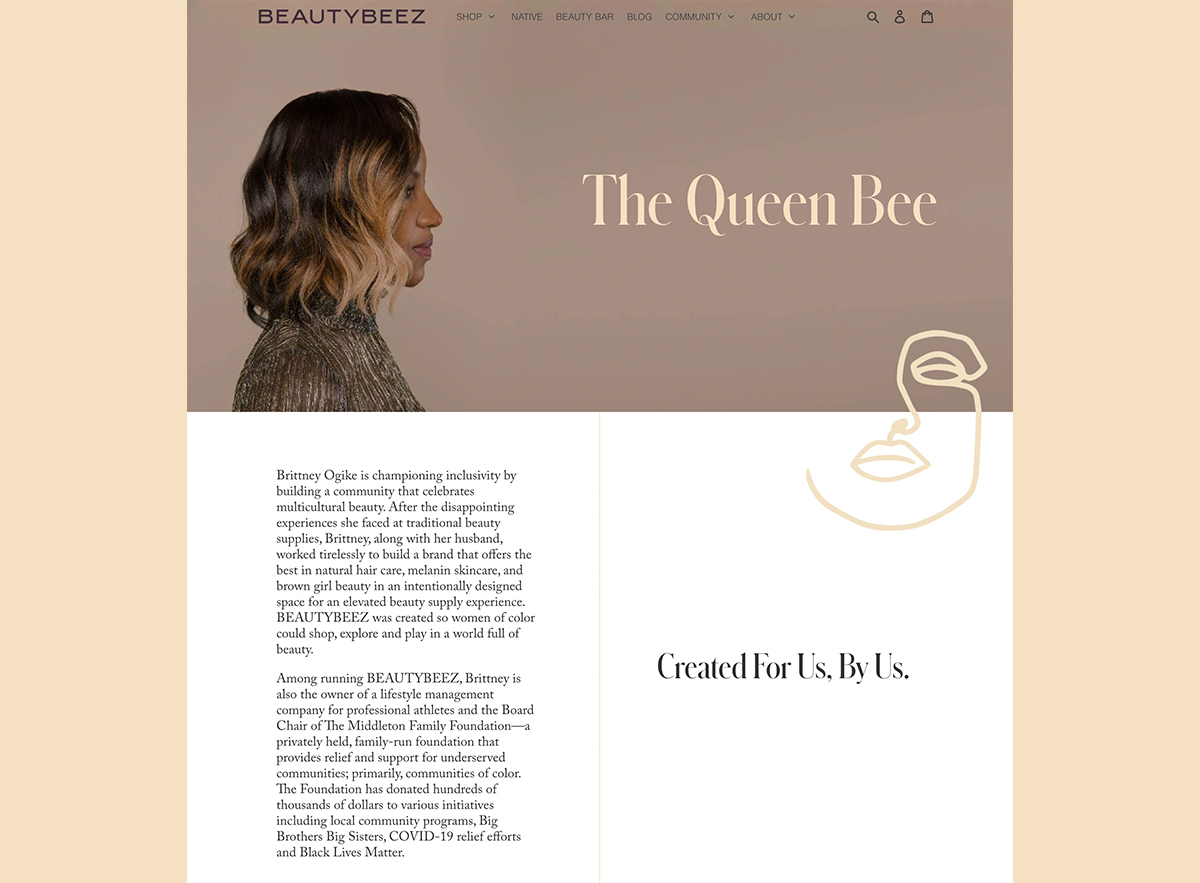 BEAUTYBEEZ SHOP NATIVE BEAUTY BAR BLOG COMMUNITY ABOUT

The Queen Bee

Brittney Ogike is championing inclusivity by building a community that celebrates multicultural beauty. After the disappointing experiences she faced at traditional beauty supplies, Brittney, along with her husband, worked tirelessly to build a brand that offers the best in natural hair care, melanin skincare, and brown girl beauty in an intentionally designed space for an elevated beauty supply experience. BEAUTYBEEZ was created so women of color could shop, explore and play in a world full of beauty.

Among running BEAUTYBEEZ, Brittney is also the owner of a lifestyle management company for professional athletes and the Board Chair of The Middleton Family Foundation—a privately held, family-run foundation that provides relief and support for underserved communities; primarily, communities of color. The Foundation has donated hundreds of thousands of dollars to various initiatives including local community programs, Big Brothers Big Sisters, COVID-19 relief efforts and Black Lives Matter.

Created For Us, By Us.